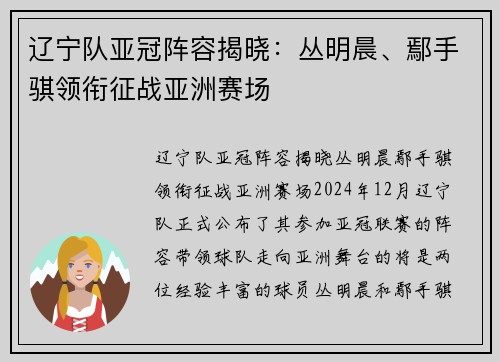 辽宁队亚冠阵容揭晓：丛明晨、鄢手骐领衔征战亚洲赛场

辽宁队亚冠阵容揭晓丛明晨鄢手骐领衔征战亚洲赛场2024年12月辽宁队正式公布了其参加亚冠联赛的阵容带领球队走向亚洲舞台的将是两位经验丰富的球员丛明晨和鄢手骐